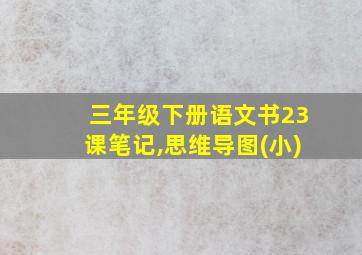 三年级下册语文书23课笔记,思维导图(小)